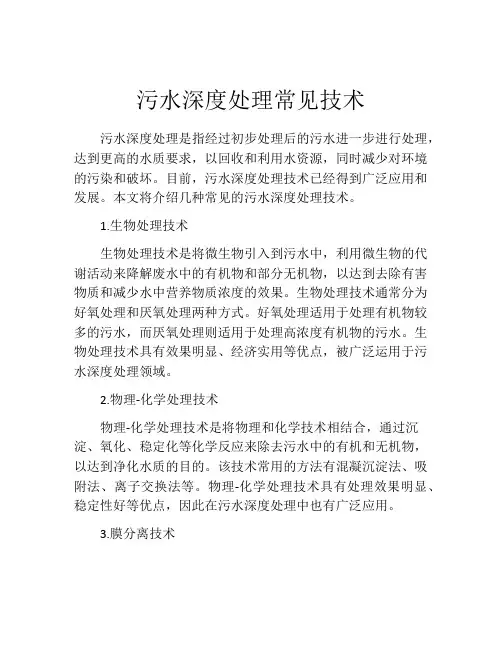 污水深度处理常见技术

污水深度处理是指经过初步处理后的污水进一步进行处理，达到更高的水质要求，以回收和利用水资源，同时减少对环境的污染和破坏。目前，污水深度处理技术已经得到广泛应用和发展。本文将介绍几种常见的污水深度处理技术。

1.生物处理技术

生物处理技术是将微生物引入到污水中，利用微生物的代谢活动来降解废水中的有机物和部分无机物，以达到去除有害物质和减少水中营养物质浓度的效果。生物处理技术通常分为好氧处理和厌氧处理两种方式。好氧处理适用于处理有机物较多的污水，而厌氧处理则适用于处理高浓度有机物的污水。生物处理技术具有效果明显、经济实用等优点，被广泛运用于污水深度处理领域。

2.物理-化学处理技术

物理-化学处理技术是将物理和化学技术相结合，通过沉淀、氧化、稳定化等化学反应来除去污水中的有机和无机物，以达到净化水质的目的。该技术常用的方法有混凝沉淀法、吸附法、离子交换法等。物理-化学处理技术具有处理效果明显、稳定性好等优点，因此在污水深度处理中也有广泛应用。

3.膜分离技术